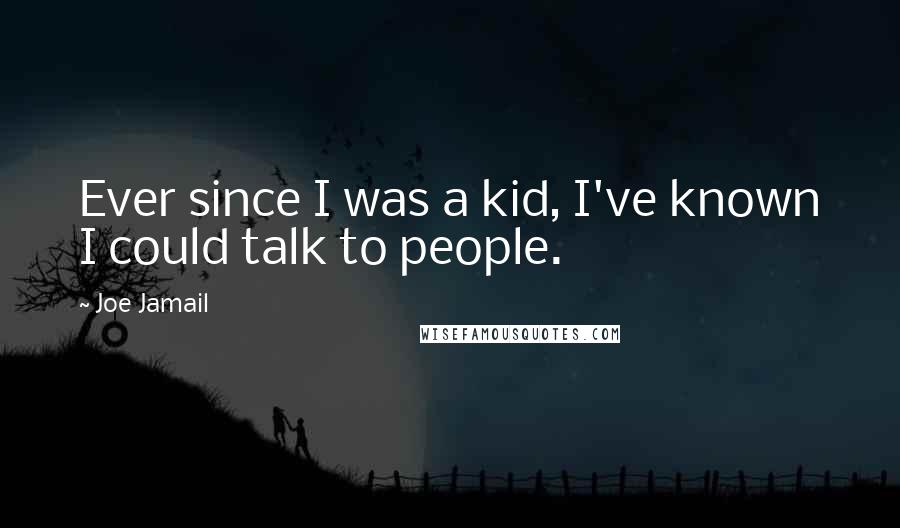 Ever since I was a kid, I've known I could talk to people.

~ Joe Jamail

WISEFAMOUSQUOTES.COM